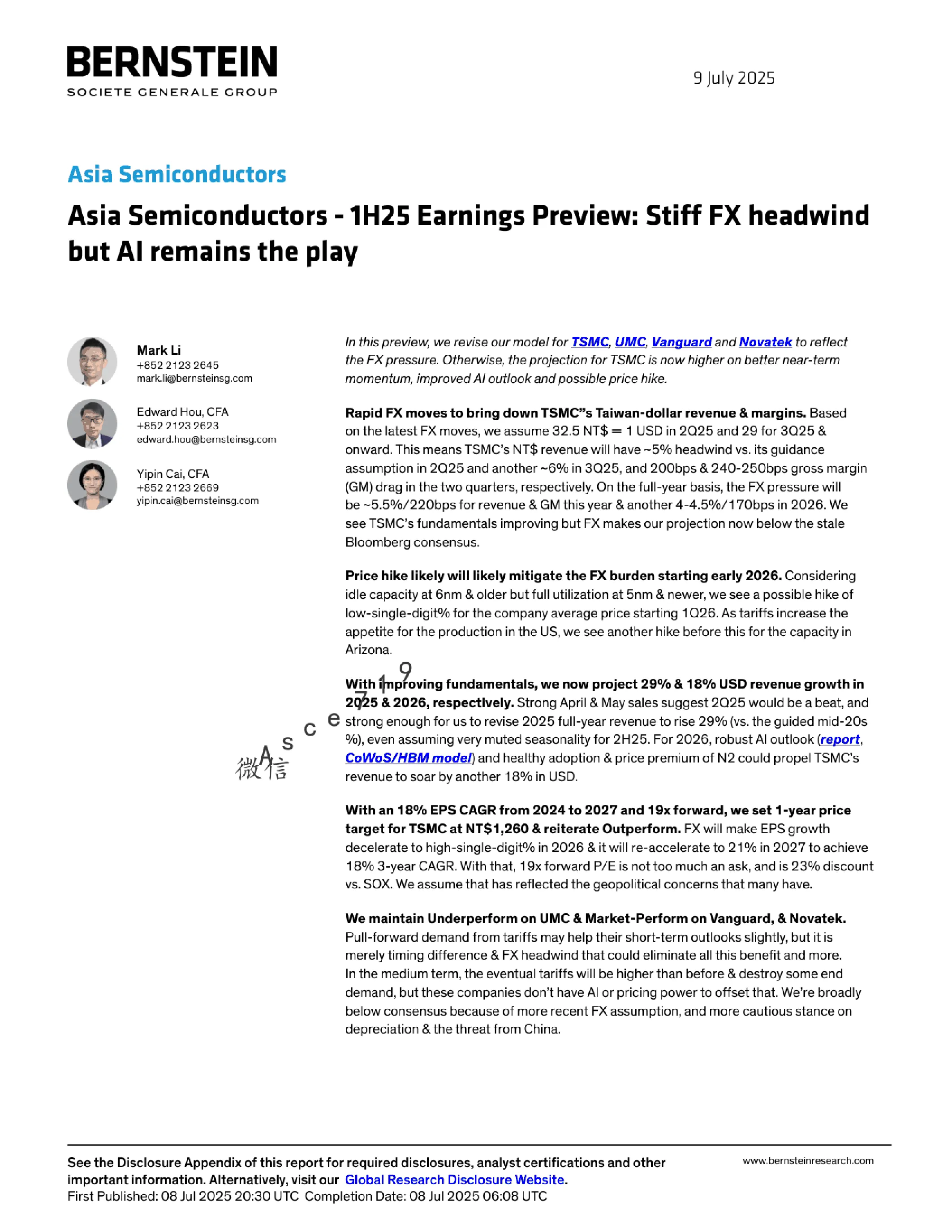 BERNSTEIN
SOCIETE GENERALE GROUP

9 July 2025

Asia Semiconductors

Asia Semiconductors - 1H25 Earnings Preview: Stiff FX headwind but AI remains the play

Mark Li
+852 2123 2645
mark.li@bernsteinsg.com

Edward Hou, CFA
+852 2123 2623
edward.hou@bernsteinsg.com

Yipin Cai, CFA
+852 2123 2669
yipin.cai@bernsteinsg.com

In this preview, we revise our model for TSMC, UMC, Vanguard and Novatek to reflect the FX pressure. Otherwise, the projection for TSMC is now higher on better near-term momentum, improved AI outlook and possible price hike.

Rapid FX moves to bring down TSMC"s Taiwan-dollar revenue & margins. Based on the latest FX moves, we assume 32.5 NT$ = 1 USD in 2Q25 and 29 for 3Q25 & onward. This means TSMC's NT$ revenue will have ~5% headwind vs. its guidance assumption in 2Q25 and another ~6% in 3Q25, and 200bps & 240-250bps gross margin (GM) drag in the two quarters, respectively. On the full-year basis, the FX pressure will be ~5.5%/220bps for revenue & GM this year & another 4-4.5%/170bps in 2026. We see TSMC's fundamentals improving but FX makes our projection now below the stale Bloomberg consensus.

Price hike likely will likely mitigate the FX burden starting early 2026. Considering idle capacity at 6nm & older but full utilization at 5nm & newer, we see a possible hike of low-single-digit% for the company average price starting 1Q26. As tariffs increase the appetite for the production in the US, we see another hike before this for the capacity in Arizona.

With improving fundamentals, we now project 29% & 18% USD revenue growth in 2025 & 2026, respectively. Strong April & May sales suggest 2Q25 would be a beat, and strong enough for us to revise 2025 full-year revenue to rise 29% (vs. the guided mid-20s %), even assuming very muted seasonality for 2H25. For 2026, robust AI outlook (report, CoWoS/HBM model) and healthy adoption & price premium of N2 could propel TSMC's revenue to soar by another 18% in USD.

With an 18% EPS CAGR from 2024 to 2027 and 19x forward, we set 1-year price target for TSMC at NT$1,260 & reiterate Outperform. FX will make EPS growth decelerate to high-single-digit% in 2026 & it will re-accelerate to 21% in 2027 to achieve 18% 3-year CAGR. With that, 19x forward P/E is not too much an ask, and is 23% discount vs. SOX. We assume that has reflected the geopolitical concerns that many have.

We maintain Underperform on UMC & Market-Perform on Vanguard, & Novatek. Pull-forward demand from tariffs may help their short-term outlooks slightly, but it is merely timing difference & FX headwind that could eliminate all this benefit and more. In the medium term, the eventual tariffs will be higher than before & destroy some end demand, but these companies don't have AI or pricing power to offset that. We're broadly below consensus because of more recent FX assumption, and more cautious stance on depreciation & the threat from China.

See the Disclosure Appendix of this report for required disclosures, analyst certifications and other important information. Alternatively, visit our Global Research Disclosure Website.
First Published: 08 Jul 2025 20:30 UTC Completion Date: 08 Jul 2025 06:08 UTC

www.bernsteinresearch.com

微信 A s c e 7 1 9